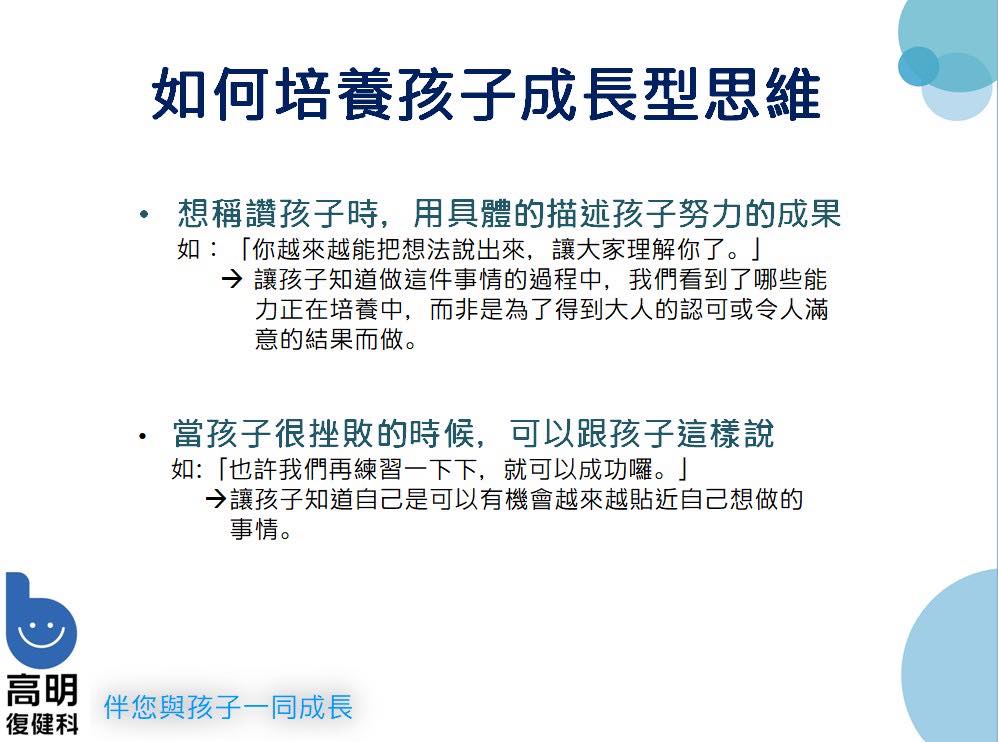 如何培養孩子成長型思維

• 想稱讚孩子時，用具體的描述孩子努力的成果
如：「你越來越能把想法說出來，讓大家理解你了。」
→ 讓孩子知道做這件事情的過程中，我們看到了哪些能力正在培養中，而非是為了得到大人的認可或令人滿意的結果而做。

• 當孩子很挫敗的時候，可以跟孩子這樣說
如:「也許我們再練習一下下，就可以成功囉。」
→讓孩子知道自己是可以有機會越來越貼近自己想做的事情。

高明
復健科
伴您與孩子一同成長